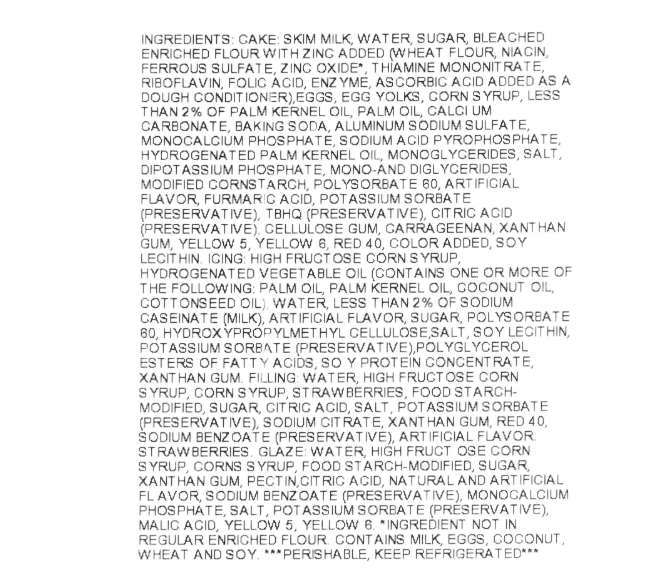 INGREDIENTS: CAKE: SKIM MILK, WATER, SUGAR, BLEACHED ENRICHED FLOUR WITH ZINC ADDED (WHEAT FLOUR, NIACIN, FERROUS SULFATE, ZINC OXIDE*, THIAMINE MONONITRATE, RIBOFLAVIN, FOLIC ACID, ENZYME, ASCORBIC ACID ADDED AS A DOUGH CONDITIONER),EGGS, EGG YOLKS, CORN SYRUP, LESS THAN 2% OF PALM KERNEL OIL, PALM OIL, CALCI UM CARBONATE, BAKING SODA, ALUMINUM SODIUM SULFATE, MONOCALCIUM PHOSPHATE, SODIUM ACID PYROPHOSPHATE, HYDROGENATED PALM KERNEL OIL, MONOGLYCERIDES, SALT, DIPOTASSIUM PHOSPHATE, MONO-AND DIGLYCERIDES, MODIFIED CORNSTARCH, POLYSORBATE 60, ARTIFICIAL FLAVOR, FURMARIC ACID, POTASSIUM SORBATE (PRESERVATIVE), TBHQ (PRESERVATIVE), CITRIC ACID (PRESERVATIVE), CELLULOSE GUM, CARRAGEENAN, XANTHAN GUM, YELLOW 5, YELLOW 6, RED 40, COLOR ADDED, SOY LECITHIN. ICING: HIGH FRUCTOSE CORN SYRUP, HYDROGENATED VEGETABLE OIL (CONTAINS ONE OR MORE OF THE FOLLOWING: PALM OIL, PALM KERNEL OIL, COCONUT OIL, COTTONSEED OIL), WATER, LESS THAN 2% OF SODIUM CASEINATE (MILK), ARTIFICIAL FLAVOR, SUGAR, POLYSORBATE 60, HYDROXYPROPYLMETHYL CELLULOSE,SALT, SOY LECITHIN, POTASSIUM SORBATE (PRESERVATIVE),POLYGLYCEROL ESTERS OF FATTY ACIDS, SO Y PROTEIN CONCENTRATE, XANTHAN GUM. FILLING: WATER, HIGH FRUCTOSE CORN SYRUP, CORN SYRUP, STRAWBERRIES, FOOD STARCH-MODIFIED, SUGAR, CITRIC ACID, SALT, POTASSIUM SORBATE (PRESERVATIVE), SODIUM CITRATE, XANTHAN GUM, RED 40, SODIUM BENZOATE (PRESERVATIVE), ARTIFICIAL FLAVOR. STRAWBERRIES. GLAZE: WATER, HIGH FRUCT OSE CORN SYRUP, CORNS SYRUP, FOOD STARCH-MODIFIED, SUGAR, XANTHAN GUM, PECTIN,CITRIC ACID, NATURAL AND ARTIFICIAL FL AVOR, SODIUM BENZOATE (PRESERVATIVE), MONOCALCIUM PHOSPHATE, SALT, POTASSIUM SORBATE (PRESERVATIVE), MALIC ACID, YELLOW 5, YELLOW 6. *INGREDIENT NOT IN REGULAR ENRICHED FLOUR. CONTAINS MILK, EGGS, COCONUT, WHEAT AND SOY. ***PERISHABLE, KEEP REFRIGERATED***